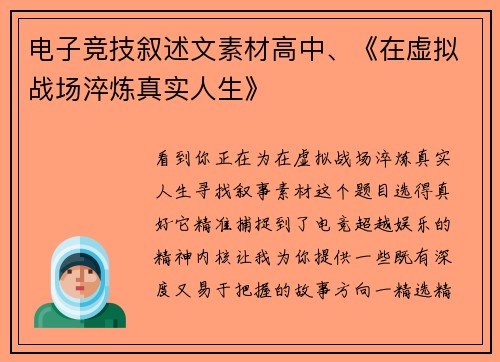 电子竞技叙述文素材高中、《在虚拟战场淬炼真实人生》

看到你正在为在虚拟战场淬炼真实人生寻找叙事素材这个题目选得真好它精准捕捉到了电竞超越娱乐的精神内核让我为你提供一些既有深度又易于把握的故事方向一精选精